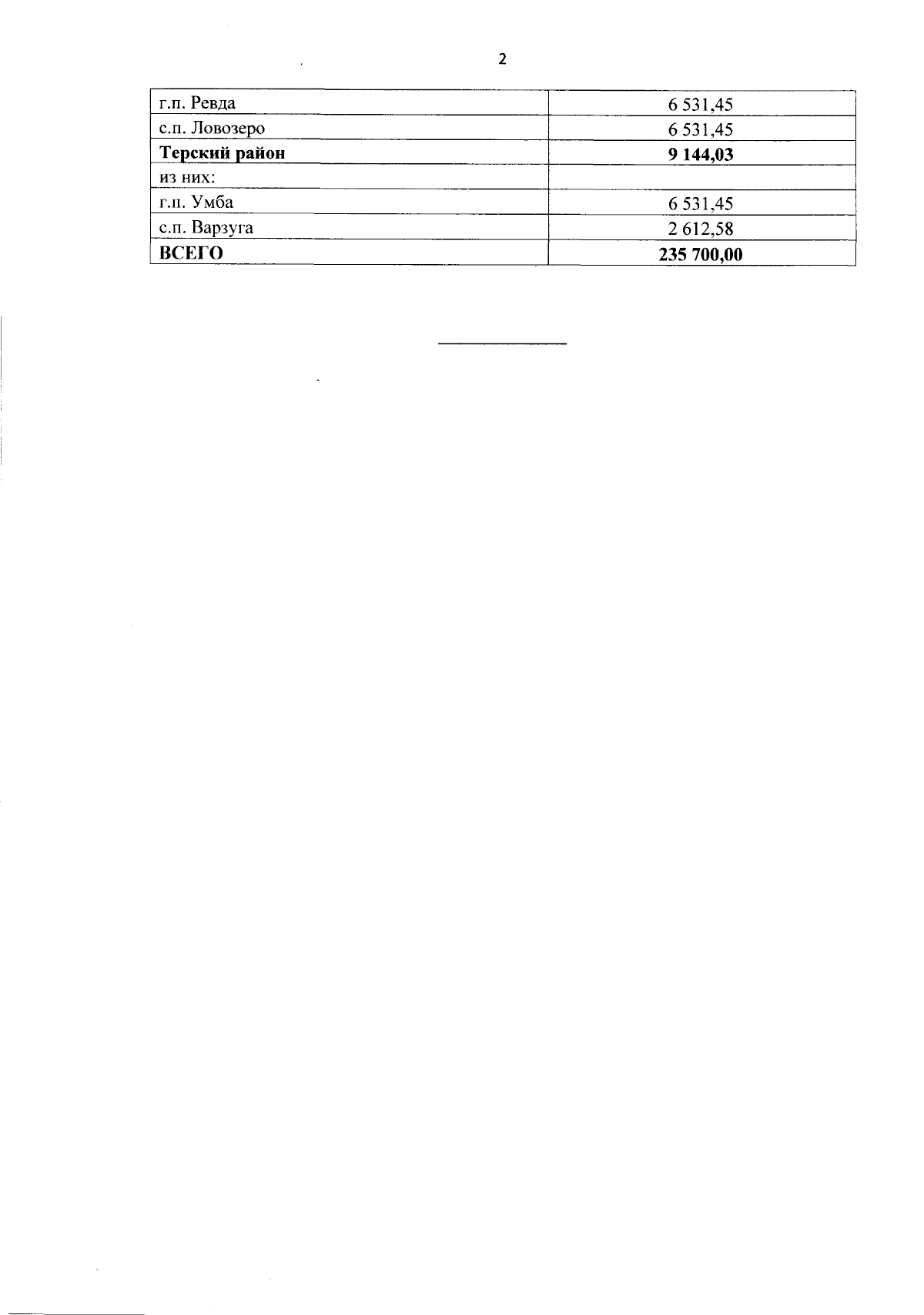 2

| г.п. Ревда | 6 531,45 |
|---|---|
| с.п. Ловозеро | 6 531,45 |
| Терский район | 9 144,03 |
| из них: | |
| г.п. Умба | 6 531,45 |
| с.п. Варзуга | 2 612,58 |
| ВСЕГО | 235 700,00 |